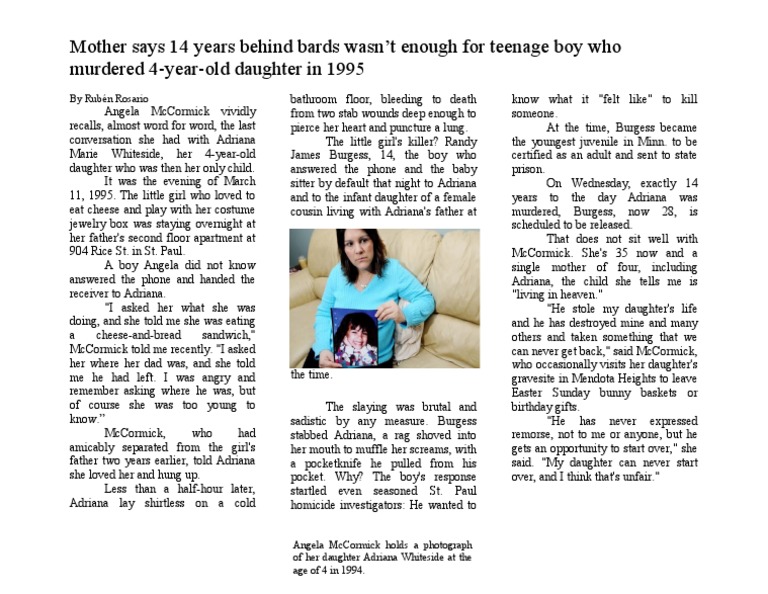 Mother says 14 years behind bards wasn't enough for teenage boy who murdered 4-year-old daughter in 1995

By Rubén Rosario

Angela McCormick vividly recalls, almost word for word, the last conversation she had with Adriana Marie Whiteside, her 4-year-old daughter who was then her only child.

It was the evening of March 11, 1995. The little girl who loved to eat cheese and play with her costume jewelry box was staying overnight at her father's second floor apartment at 904 Rice St. in St. Paul.

A boy Angela did not know answered the phone and handed the receiver to Adriana.

"I asked her what she was doing, and she told me she was eating a cheese-and-bread sandwich," McCormick told me recently. "I asked her where her dad was, and she told me he had left. I was angry and remember asking where he was, but of course she was too young to know."

McCormick, who had amicably separated from the girl's father two years earlier, told Adriana she loved her and hung up.

Less than a half-hour later, Adriana lay shirtless on a cold bathroom floor, bleeding to death from two stab wounds deep enough to pierce her heart and puncture a lung.

The little girl's killer? Randy James Burgess, 14, the boy who answered the phone and the baby sitter by default that night to Adriana and to the infant daughter of a female cousin living with Adriana's father at the time.

The slaying was brutal and sadistic by any measure. Burgess stabbed Adriana, a rag shoved into her mouth to muffle her screams, with a pocketknife he pulled from his pocket. Why? The boy's response startled even seasoned St. Paul homicide investigators: He wanted to know what it "felt like" to kill someone.

At the time, Burgess became the youngest juvenile in Minn. to be certified as an adult and sent to state prison.

On Wednesday, exactly 14 years to the day Adriana was murdered, Burgess, now 28, is scheduled to be released.

That does not sit well with McCormick. She's 35 now and a single mother of four, including Adriana, the child she tells me is "living in heaven."

"He stole my daughter's life and he has destroyed mine and many others and taken something that we can never get back," said McCormick, who occasionally visits her daughter's gravesite in Mendota Heights to leave Easter Sunday bunny baskets or birthday gifts.

"He has never expressed remorse, not to me or anyone, but he gets an opportunity to start over," she said. "My daughter can never start over, and I think that's unfair."

Angela McCormick holds a photograph of her daughter Adriana Whiteside at the age of 4 in 1994.